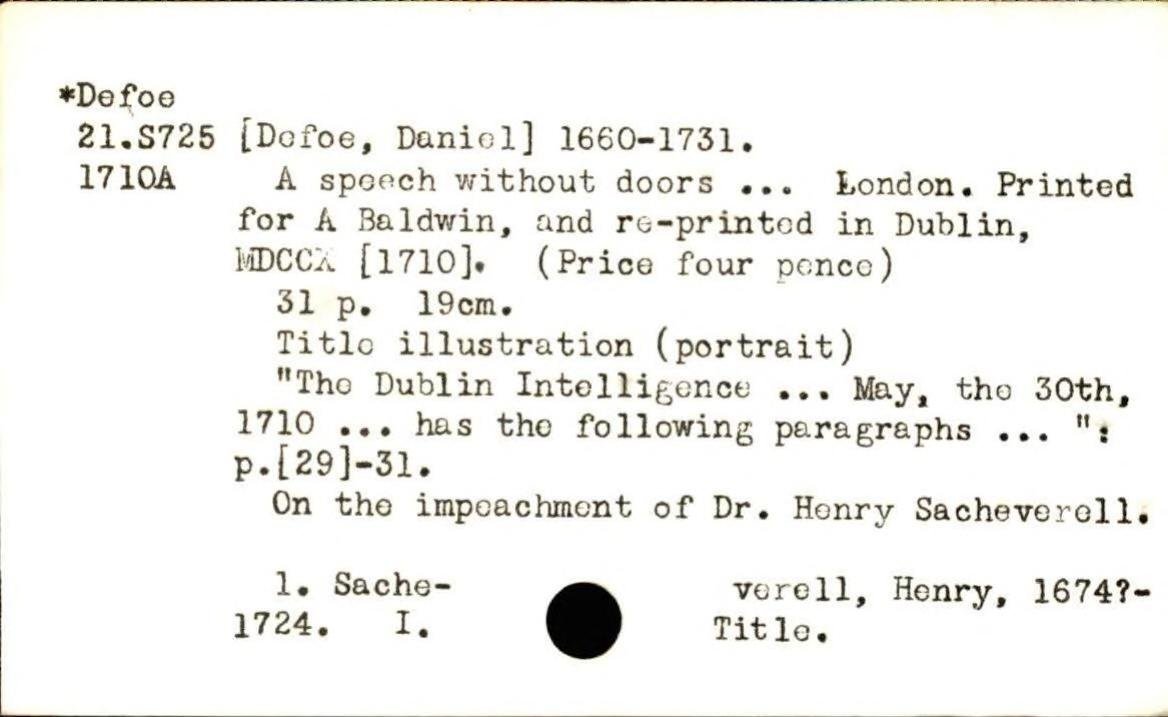 *Defoe
21.S725
1710A

[Defoe, Daniel] 1660-1731.

A speech without doors ... London. Printed for A Baldwin, and re-printed in Dublin, MDCCX [1710]. (Price four pence)

31 p. 19cm.

Title illustration (portrait)

"The Dublin Intelligence ... May, the 30th, 1710 ... has the following paragraphs ... ": p.[29]-31.

On the impeachment of Dr. Henry Sacheverell.

1. Sacheverell, Henry, 1674?-1724. I. Title.